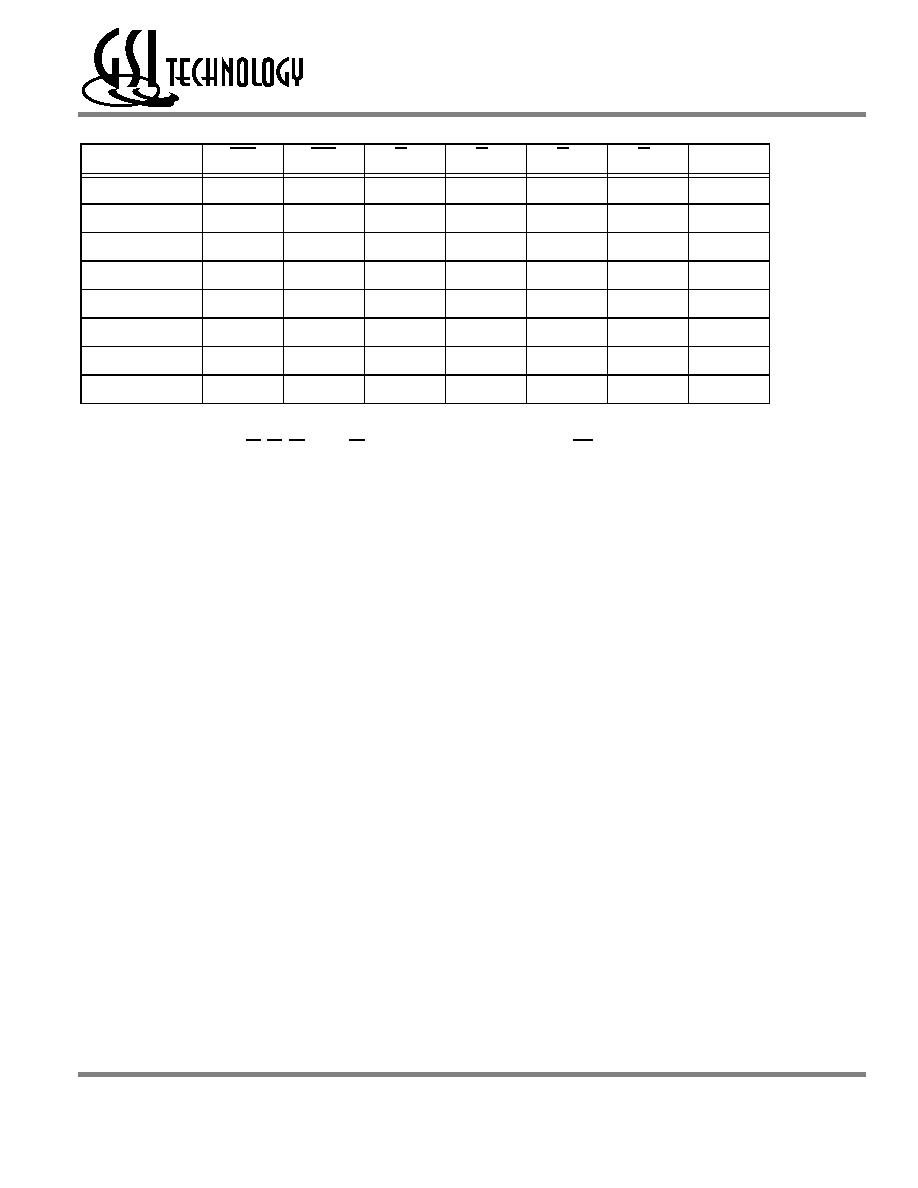 GSI TECHNOLOGY